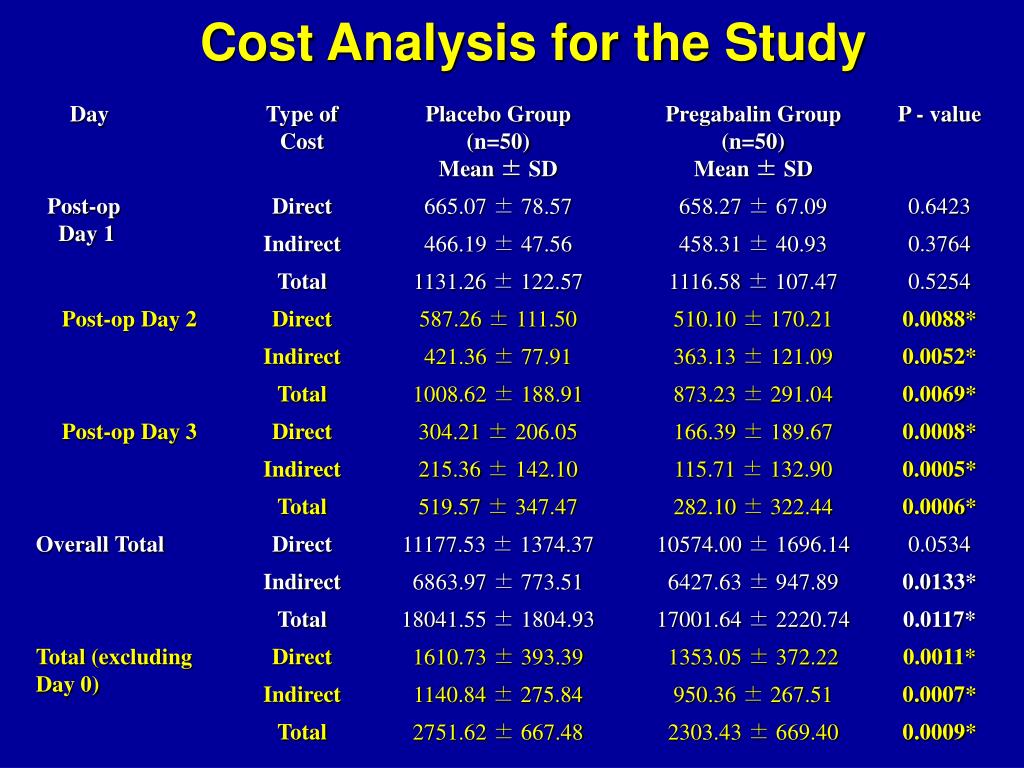 Cost Analysis for the Study

| Day | Type of Cost | Placebo Group (n=50) Mean ± SD | Pregabalin Group (n=50) Mean ± SD | P - value |
|---|---|---|---|---|
| Post-op Day 1 | Direct | 665.07 ± 78.57 | 658.27 ± 67.09 | 0.6423 |
| | Indirect | 466.19 ± 47.56 | 458.31 ± 40.93 | 0.3764 |
| | Total | 1131.26 ± 122.57 | 1116.58 ± 107.47 | 0.5254 |
| Post-op Day 2 | Direct | 587.26 ± 111.50 | 510.10 ± 170.21 | 0.0088* |
| | Indirect | 421.36 ± 77.91 | 363.13 ± 121.09 | 0.0052* |
| | Total | 1008.62 ± 188.91 | 873.23 ± 291.04 | 0.0069* |
| Post-op Day 3 | Direct | 304.21 ± 206.05 | 166.39 ± 189.67 | 0.0008* |
| | Indirect | 215.36 ± 142.10 | 115.71 ± 132.90 | 0.0005* |
| | Total | 519.57 ± 347.47 | 282.10 ± 322.44 | 0.0006* |
| Overall Total | Direct | 11177.53 ± 1374.37 | 10574.00 ± 1696.14 | 0.0534 |
| | Indirect | 6863.97 ± 773.51 | 6427.63 ± 947.89 | 0.0133* |
| | Total | 18041.55 ± 1804.93 | 17001.64 ± 2220.74 | 0.0117* |
| Total (excluding Day 0) | Direct | 1610.73 ± 393.39 | 1353.05 ± 372.22 | 0.0011* |
| | Indirect | 1140.84 ± 275.84 | 950.36 ± 267.51 | 0.0007* |
| | Total | 2751.62 ± 667.48 | 2303.43 ± 669.40 | 0.0009* |